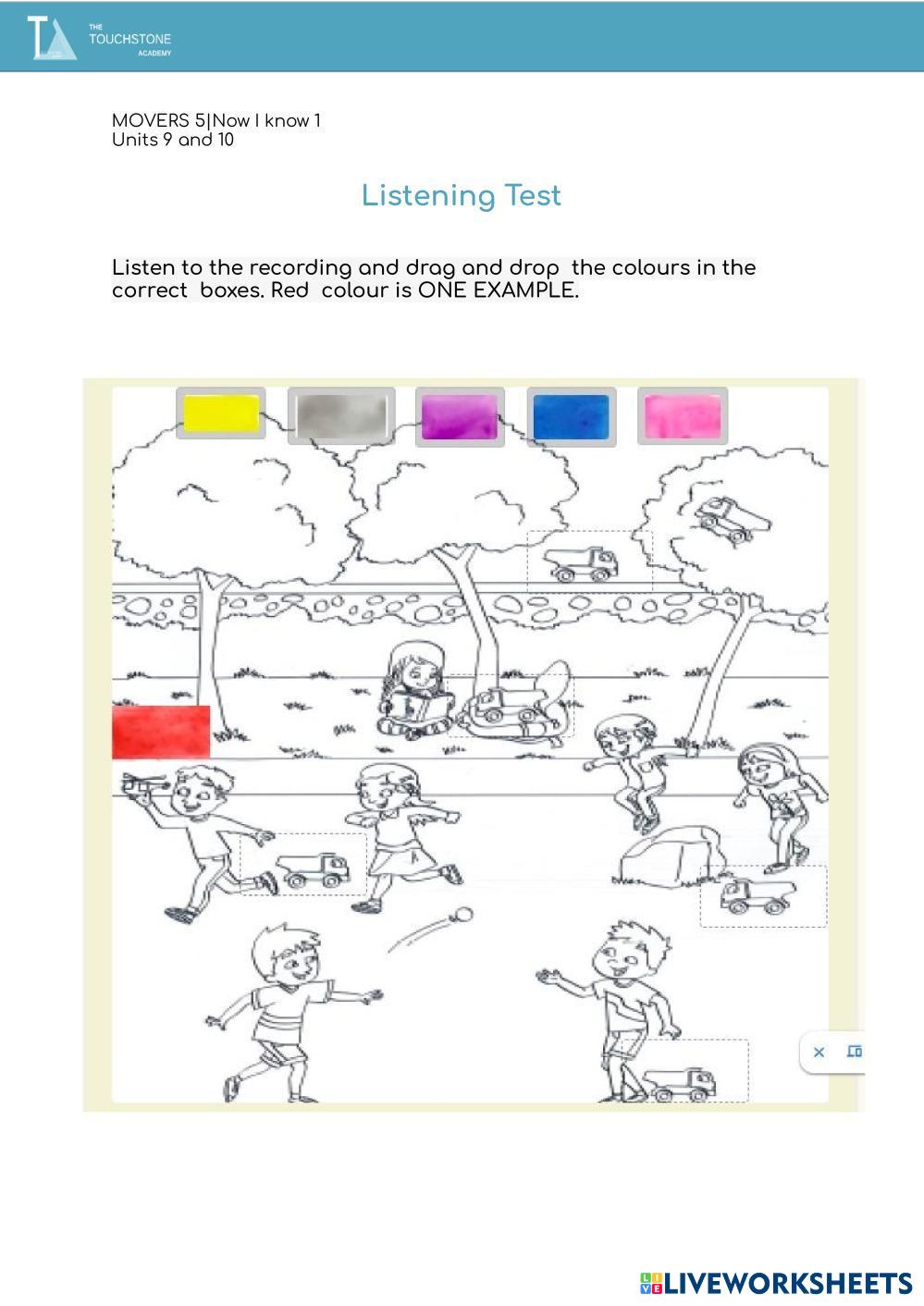 THE
TOUCHSTONE
ACADEMY

MOVERS 5|Now I know 1
Units 9 and 10

Listening Test

Listen to the recording and drag and drop the colours in the correct boxes. Red colour is ONE EXAMPLE.

LIVEWORKSHEETS